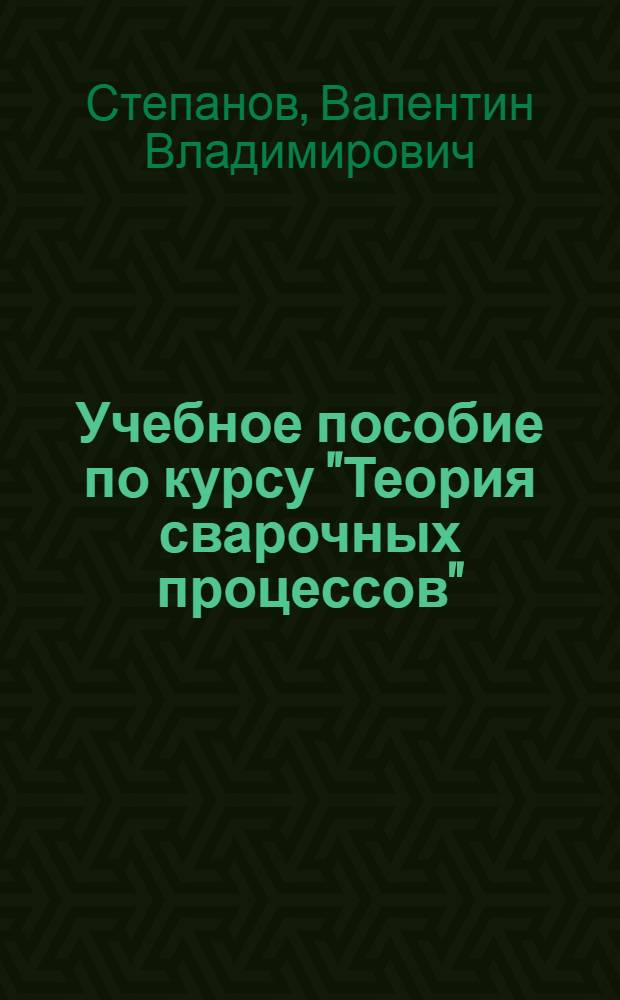 Степанов, Валентин Владимирович

Учебное пособие по курсу "Теория сварочных процессов"